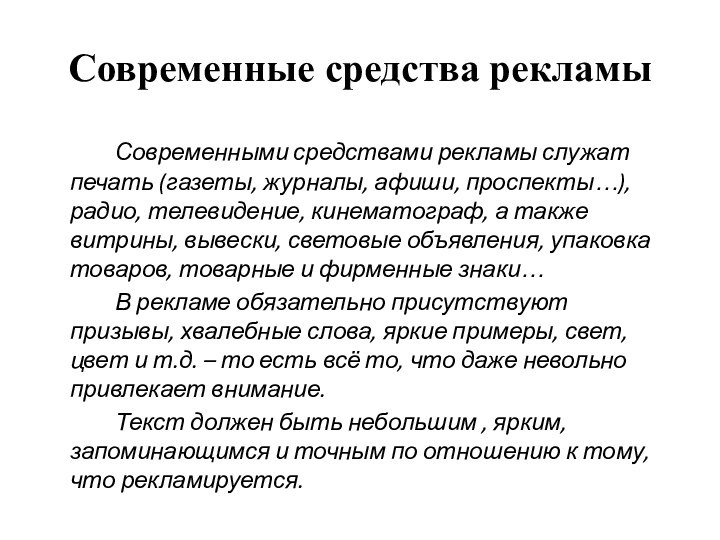 Современные средства рекламы

Современными средствами рекламы служат печать (газеты, журналы, афиши, проспекты…), радио, телевидение, кинематограф, а также витрины, вывески, световые объявления, упаковка товаров, товарные и фирменные знаки…

В рекламе обязательно присутствуют призывы, хвалебные слова, яркие примеры, свет, цвет и т.д. – то есть всё то, что даже невольно привлекает внимание.

Текст должен быть небольшим , ярким, запоминающимся и точным по отношению к тому, что рекламируется.